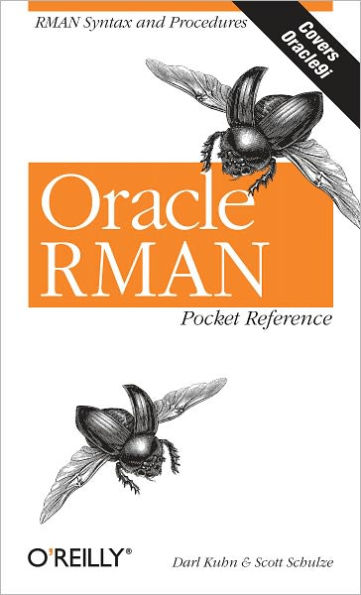 RMAN Syntax and Procedures

Covers Oracle9i

Oracle RMAN

Pocket Reference

O'REILLY®

Darl Kuhn & Scott Schulze